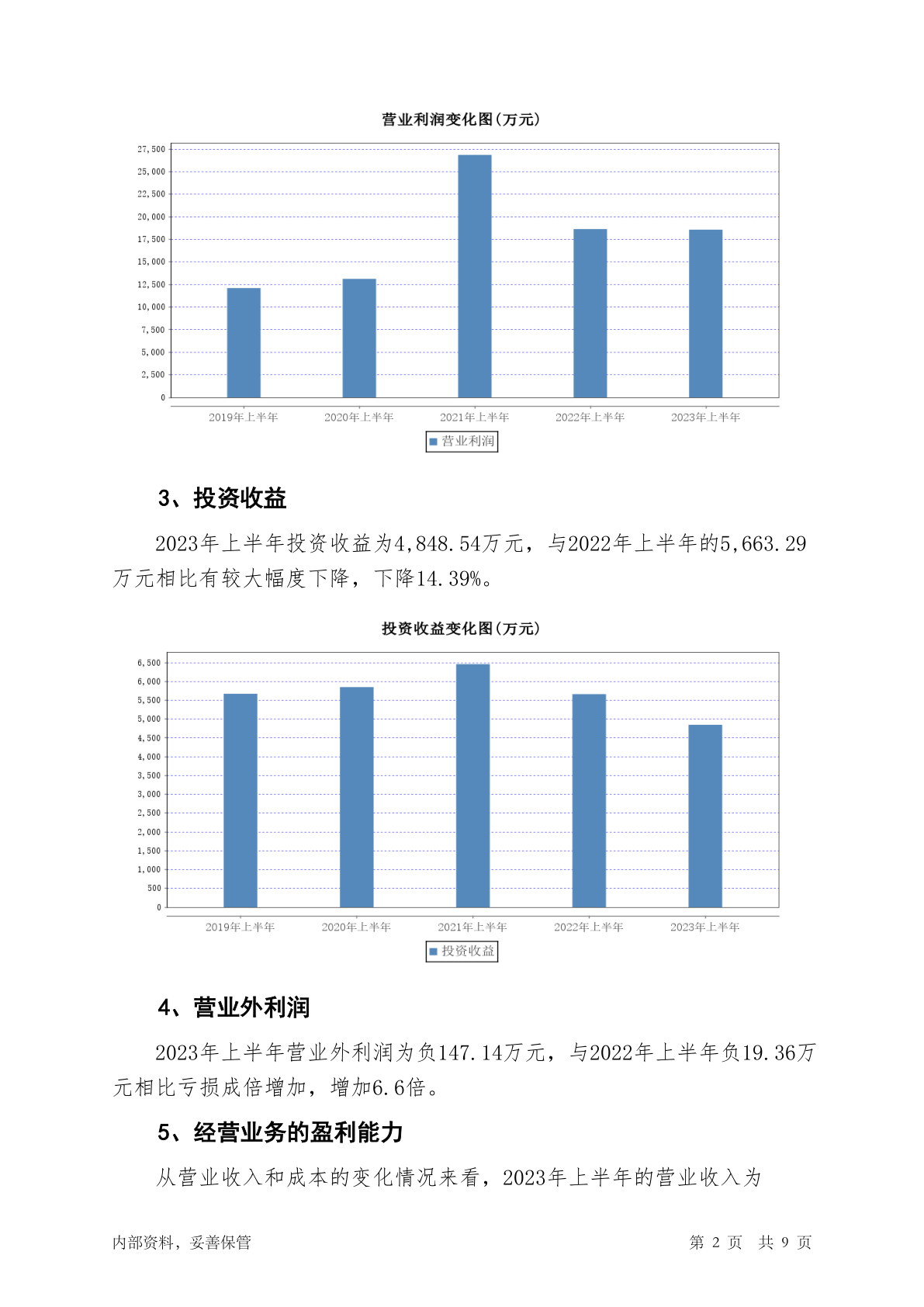 营业利润变化图(万元)

27,500
25,000
22,500
20,000
17,500
15,000
12,500
10,000
7,500
5,000
2,500
0

2019年上半年 2020年上半年 2021年上半年 2022年上半年 2023年上半年

营业利润

3、投资收益

2023年上半年投资收益为4,848.54万元，与2022年上半年的5,663.29万元相比有较大幅度下降，下降14.39%。

投资收益变化图(万元)

6,500
6,000
5,500
5,000
4,500
4,000
3,500
3,000
2,500
2,000
1,500
1,000
500
0

2019年上半年 2020年上半年 2021年上半年 2022年上半年 2023年上半年

投资收益

4、营业外利润

2023年上半年营业外利润为负147.14万元，与2022年上半年负19.36万元相比亏损成倍增加，增加6.6倍。

5、经营业务的盈利能力

从营业收入和成本的变化情况来看，2023年上半年的营业收入为

内部资料，妥善保管 第 2 页 共 9 页